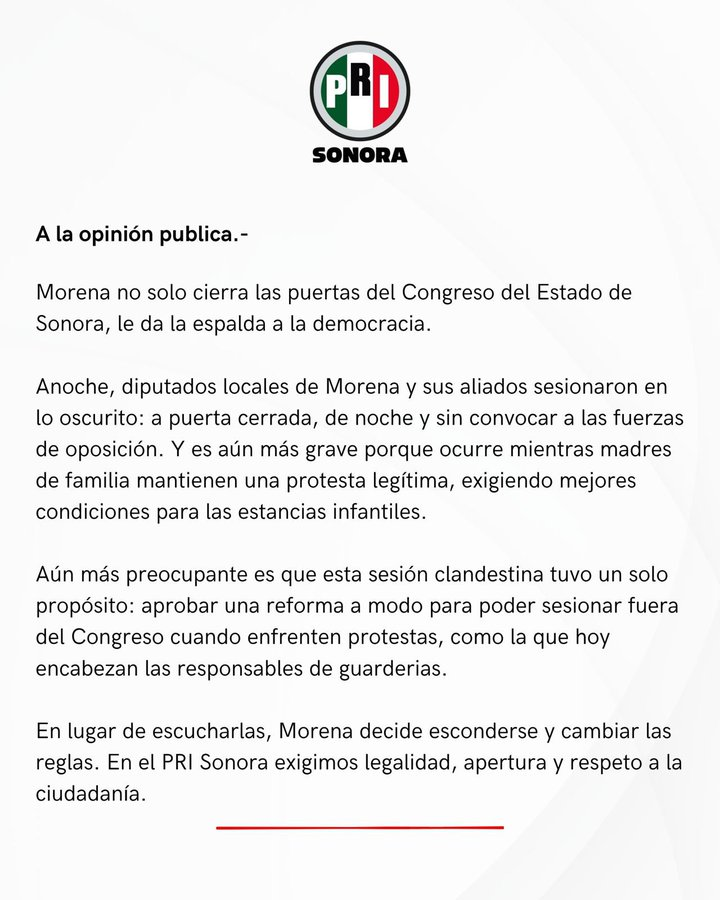 PRI
SONORA

A la opinión publica.-

Morena no solo cierra las puertas del Congreso del Estado de Sonora, le da la espalda a la democracia.

Anoche, diputados locales de Morena y sus aliados sesionaron en lo oscurito: a puerta cerrada, de noche y sin convocar a las fuerzas de oposición. Y es aún más grave porque ocurre mientras madres de familia mantienen una protesta legítima, exigiendo mejores condiciones para las estancias infantiles.

Aún más preocupante es que esta sesión clandestina tuvo un solo propósito: aprobar una reforma a modo para poder sesionar fuera del Congreso cuando enfrenten protestas, como la que hoy encabezan las responsables de guarderias.

En lugar de escucharlas, Morena decide esconderse y cambiar las reglas. En el PRI Sonora exigimos legalidad, apertura y respeto a la ciudadanía.